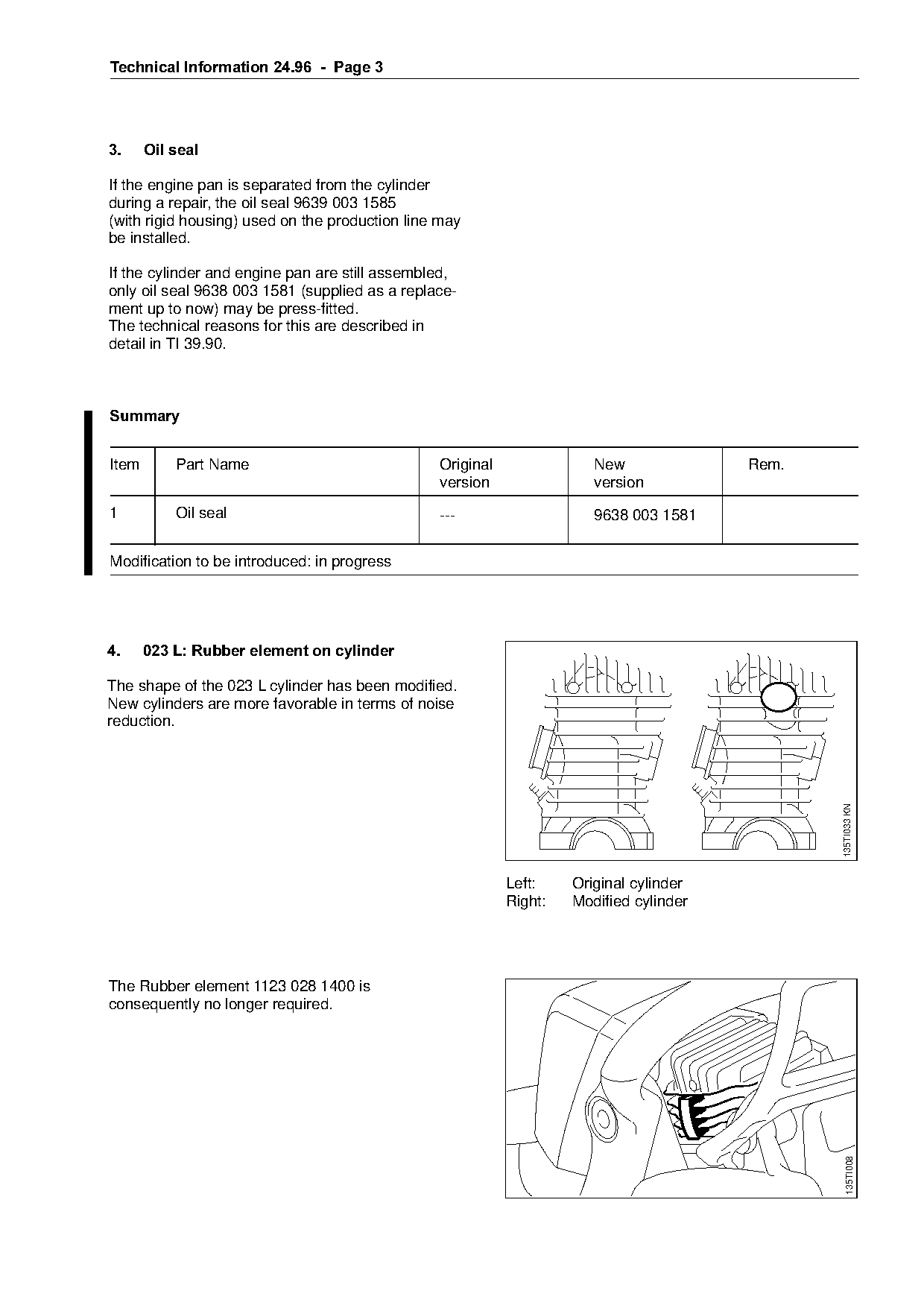 Technical Information 24.96 - Page 3

3. Oil seal

If the engine pan is separated from the cylinder during a repair, the oil seal 9639 003 1585 (with rigid housing) used on the production line may be installed.

If the cylinder and engine pan are still assembled, only oil seal 9638 003 1581 (supplied as a replacement up to now) may be press-fitted.
The technical reasons for this are described in detail in TI 39.90.

Summary

| Item | Part Name | Original version | New version | Rem. |
|---|---|---|---|---|
| 1 | Oil seal | --- | 9638 003 1581 | |

Modification to be introduced: in progress

4. 023 L: Rubber element on cylinder

The shape of the 023 L cylinder has been modified. New cylinders are more favorable in terms of noise reduction.

135TI033 KN

Left: Original cylinder
Right: Modified cylinder

The Rubber element 1123 028 1400 is consequently no longer required.

135TI008